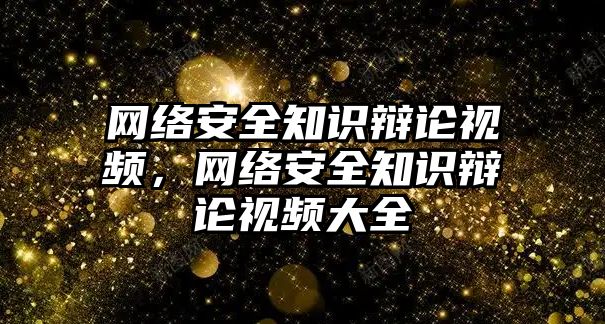 网络安全知识辩论视频，网络安全知识辩论视频大全